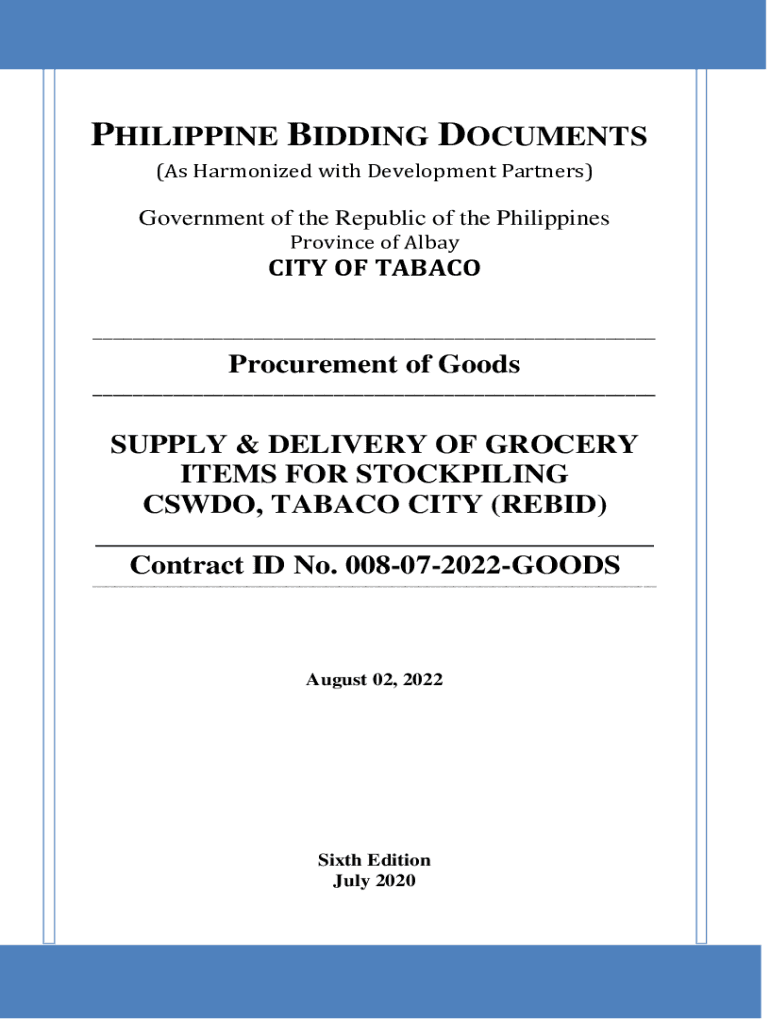 PHILIPPINE BIDDING DOCUMENTS
(As Harmonized with Development Partners)

Government of the Republic of the Philippines
Province of Albay
CITY OF TABACO

Procurement of Goods

SUPPLY & DELIVERY OF GROCERY ITEMS FOR STOCKPILING CSWDO, TABACO CITY (REBID)

Contract ID No. 008-07-2022-GOODS

August 02, 2022

Sixth Edition
July 2020